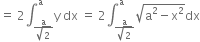 $= 2\int_{\frac{a}{\sqrt{2}}}^{a} y\,dx = 2\int_{\frac{a}{\sqrt{2}}}^{a} \sqrt{a^2 - x^2}\,dx$